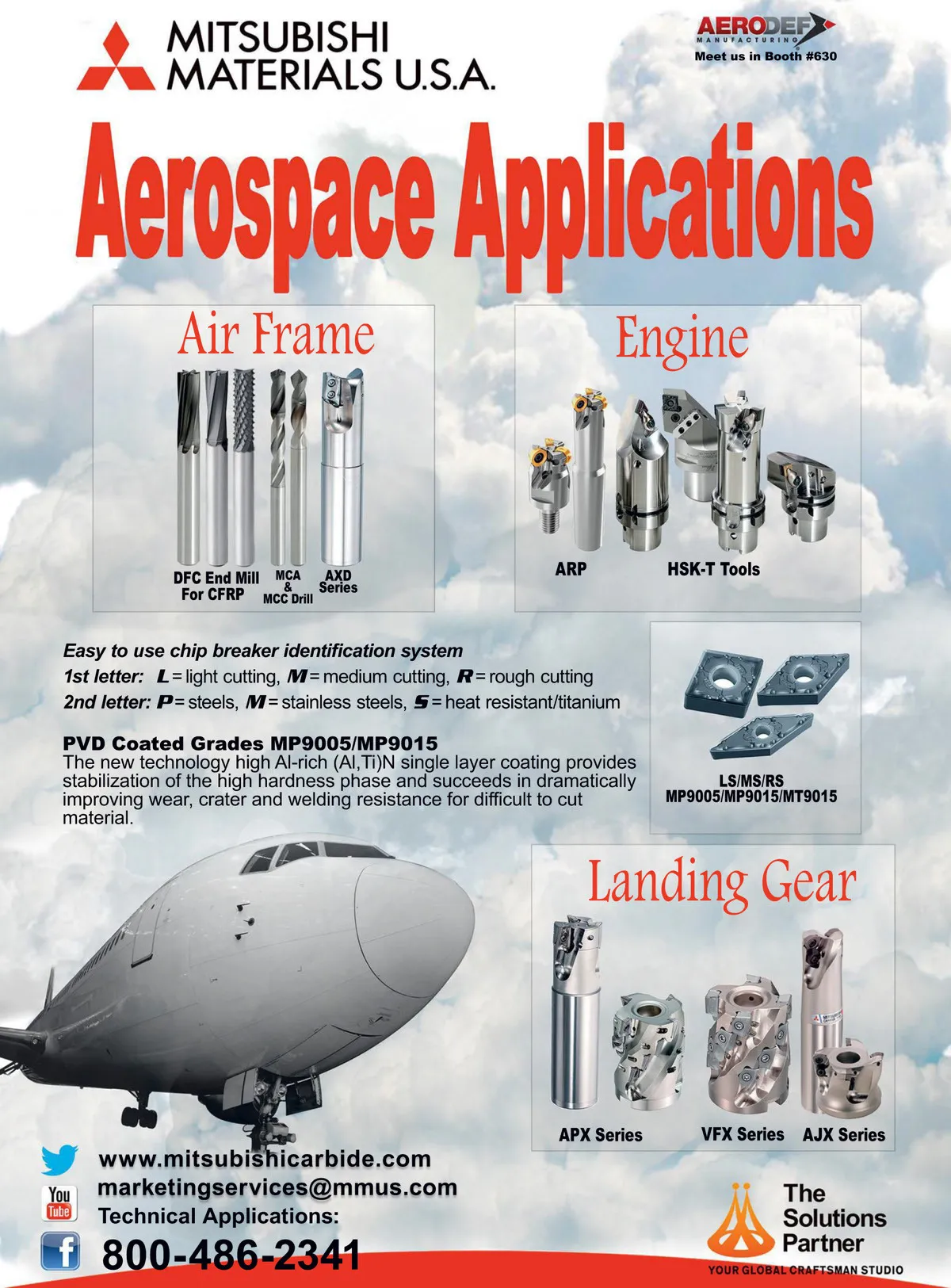 MITSUBISHI
MATERIALS U.S.A.

AERODEF
MANUFACTURING
Meet us in Booth #630

Aerospace Applications

Air Frame

DFC End Mill
For CFRP

MCA
&
MCC Drill

AXD
Series

Engine

ARP

HSK-T Tools

Easy to use chip breaker identification system
1st letter: L = light cutting, M = medium cutting, R = rough cutting
2nd letter: P = steels, M = stainless steels, S = heat resistant/titanium

PVD Coated Grades MP9005/MP9015
The new technology high Al-rich (Al,Ti)N single layer coating provides stabilization of the high hardness phase and succeeds in dramatically improving wear, crater and welding resistance for difficult to cut material.

LS/MS/RS
MP9005/MP9015/MT9015

Landing Gear

APX Series

VFX Series

AJX Series

www.mitsubishicarbide.com
marketingservices@mmus.com
Technical Applications:
800-486-2341

You Tube

The
Solutions
Partner
YOUR GLOBAL CRAFTSMAN STUDIO